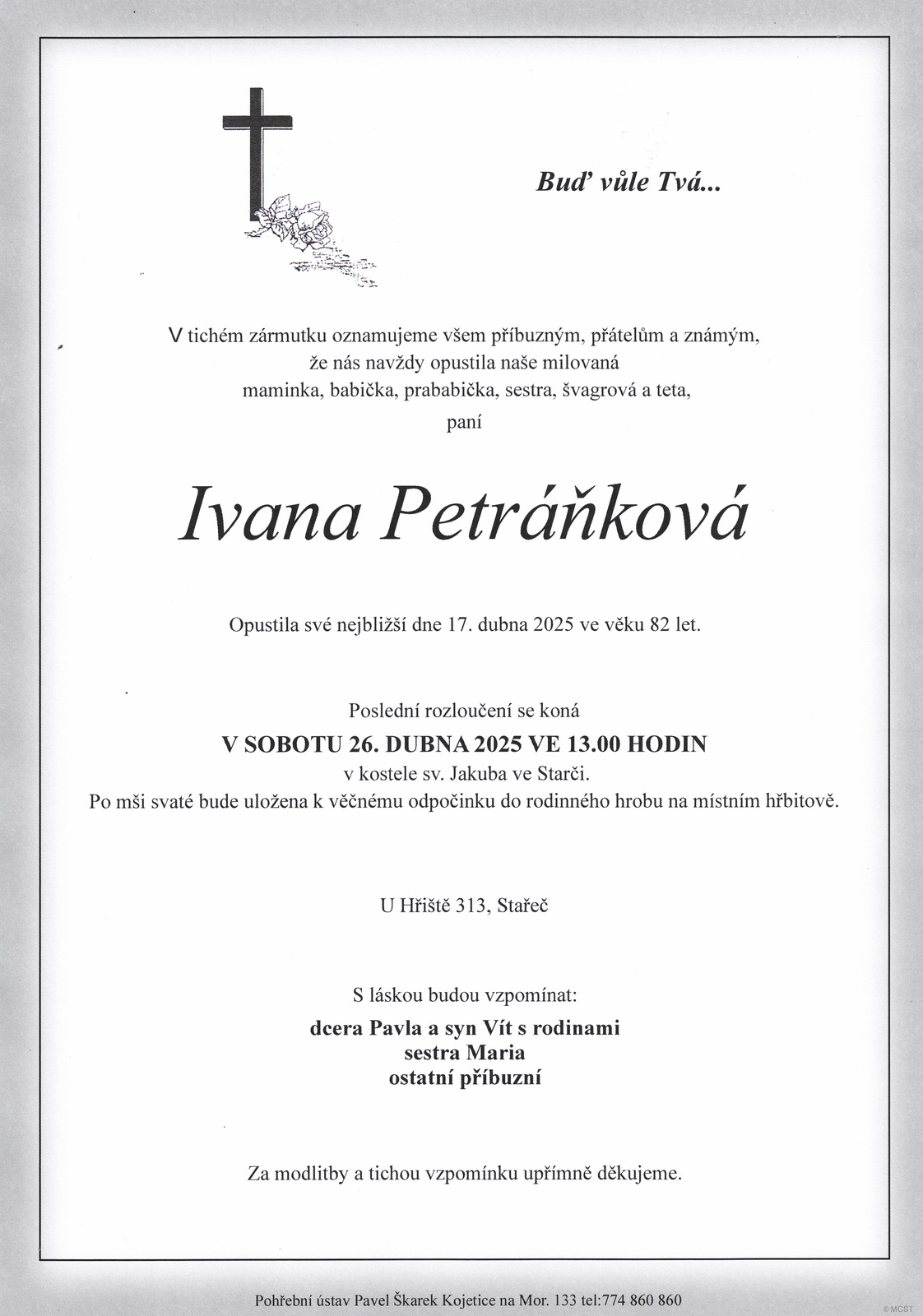 Buď vůle Tvá...

V tichém zármutku oznamujeme všem příbuzným, přátelům a známým, že nás navždy opustila naše milovaná maminka, babička, prababička, sestra, švagrová a teta, paní

Ivana Petráňková

Opustila své nejbližší dne 17. dubna 2025 ve věku 82 let.

Poslední rozloučení se koná
V SOBOTU 26. DUBNA 2025 VE 13.00 HODIN
v kostele sv. Jakuba ve Starči.
Po mši svaté bude uložena k věčnému odpočinku do rodinného hrobu na místním hřbitově.

U Hřiště 313, Stařeč

S láskou budou vzpomínat:
dcera Pavla a syn Vít s rodinami
sestra Maria
ostatní příbuzní

Za modlitby a tichou vzpomínku upřímně děkujeme.

Pohřební ústav Pavel Škarek Kojetice na Mor. 133 tel:774 860 860

©MCST